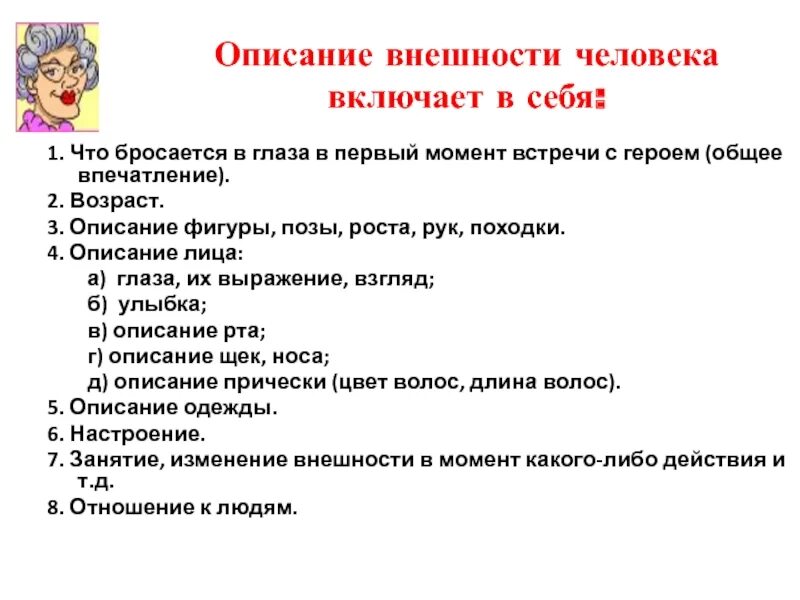 Описание внешности человека включает в себя:

1. Что бросается в глаза в первый момент встречи с героем (общее впечатление).
2. Возраст.
3. Описание фигуры, позы, роста, рук, походки.
4. Описание лица:
а) глаза, их выражение, взгляд;
б) улыбка;
в) описание рта;
г) описание щек, носа;
д) описание прически (цвет волос, длина волос).
5. Описание одежды.
6. Настроение.
7. Занятие, изменение внешности в момент какого-либо действия и т.д.
8. Отношение к людям.